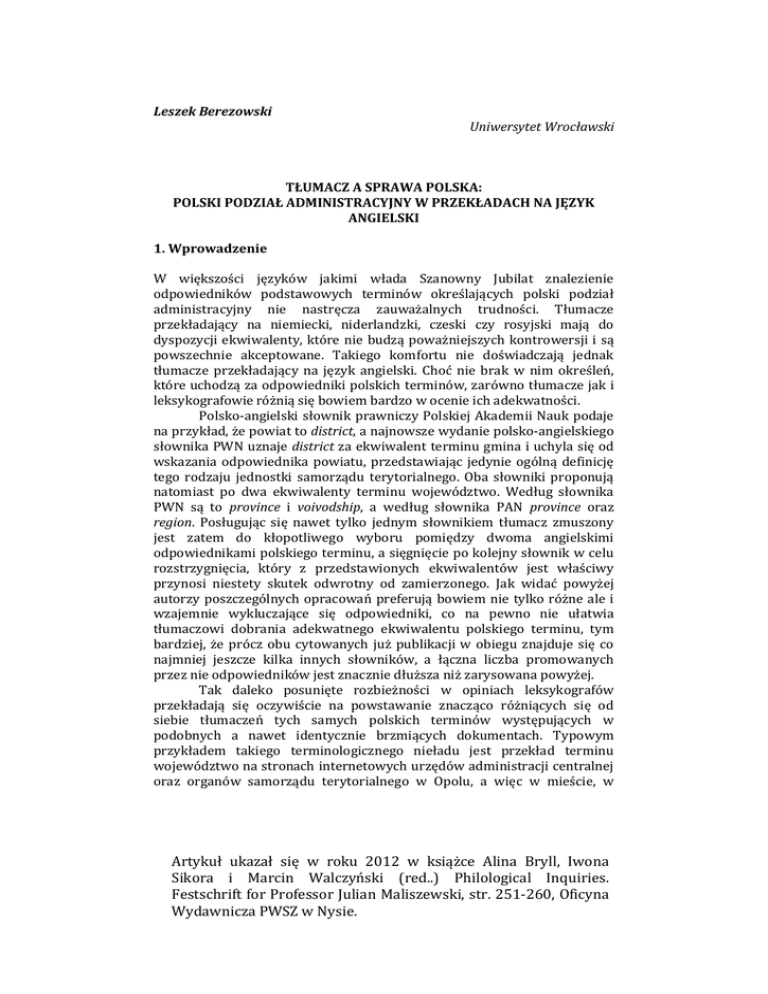 Leszek Berezowski

Uniwersytet Wrocławski

TŁUMACZ A SPRAWA POLSKA:
POLSKI PODZIAŁ ADMINISTRACYJNY W PRZEKŁADACH NA JĘZYK ANGIELSKI

1. Wprowadzenie

W większości języków jakimi włada Szanowny Jubilat znalezienie odpowiedników podstawowych terminów określających polski podział administracyjny nie nastręcza zauważalnych trudności. Tłumacze przekładający na niemiecki, niderlandzki, czeski czy rosyjski mają do dyspozycji ekwiwalenty, które nie budzą poważniejszych kontrowersji i są powszechnie akceptowane. Takiego komfortu nie doświadczają jednak tłumacze przekładający na język angielski. Choć nie brak w nim określeń, które uchodzą za odpowiedniki polskich terminów, zarówno tłumacze jak i leksykografowie różnią się bowiem bardzo w ocenie ich adekwatności.

Polsko-angielski słownik prawniczy Polskiej Akademii Nauk podaje na przykład, że powiat to district, a najnowsze wydanie polsko-angielskiego słownika PWN uznaje district za ekwiwalent terminu gmina i uchyla się od wskazania odpowiednika powiatu, przedstawiając jedynie ogólną definicję tego rodzaju jednostki samorządu terytorialnego. Oba słowniki proponują natomiast po dwa ekwiwalenty terminu województwo. Według słownika PWN są to province i voivodship, a według słownika PAN province oraz region. Posługując się nawet tylko jednym słownikiem tłumacz zmuszony jest zatem do kłopotliwego wyboru pomiędzy dwoma angielskimi odpowiednikami polskiego terminu, a sięgnięcie po kolejny słownik w celu rozstrzygnięcia, który z przedstawionych ekwiwalentów jest właściwy przynosi niestety skutek odwrotny od zamierzonego. Jak widać powyżej autorzy poszczególnych opracowań preferują bowiem nie tylko różne ale i wzajemnie wykluczające się odpowiedniki, co na pewno nie ułatwia tłumaczowi dobrania adekwatnego ekwiwalentu polskiego terminu, tym bardziej, że prócz obu cytowanych już publikacji w obiegu znajduje się co najmniej jeszcze kilka innych słowników, a łączna liczba promowanych przez nie odpowiedników jest znacznie dłuższa niż zarysowana powyżej.

Tak daleko posunięte rozbieżności w opiniach leksykografów przekładają się oczywiście na powstawanie znacząco różniących się od siebie tłumaczeń tych samych polskich terminów występujących w podobnych a nawet identycznie brzmiących dokumentach. Typowym przykładem takiego terminologicznego nieładu jest przekład terminu województwo na stronach internetowych urzędów administracji centralnej oraz organów samorządu terytorialnego w Opolu, a więc w mieście, w

Artykuł ukazał się w roku 2012 w książce Alina Bryll, Iwona Sikora i Marcin Walczyński (red..) Philological Inquiries. Festschrift for Professor Julian Maliszewski, str. 251-260, Oficyna Wydawnicza PWSZ w Nysie.